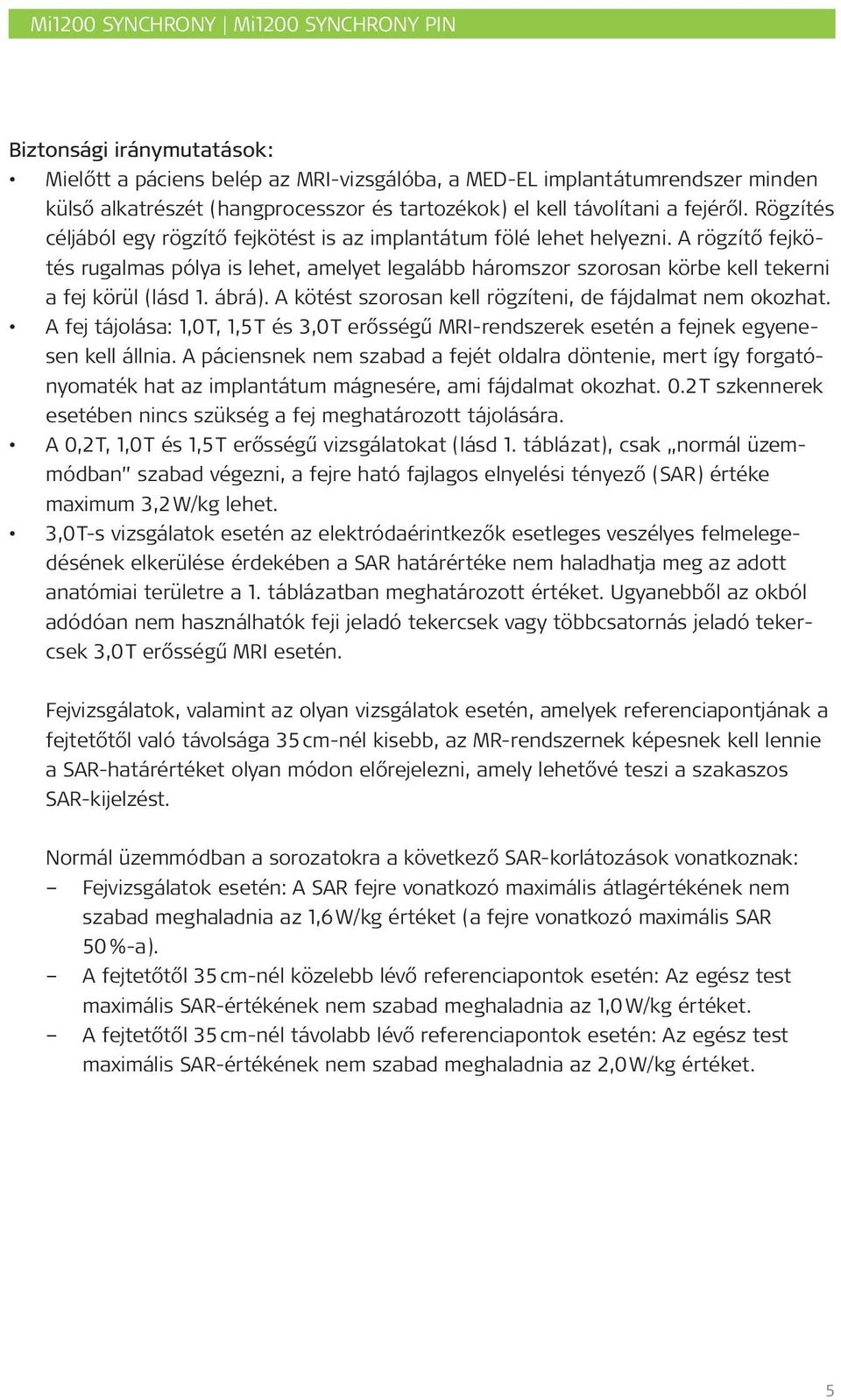 Mi1200 SYNCHRONY | Mi1200 SYNCHRONY PIN

Biztonsági iránymutatások:
• Mielőtt a páciens belép az MRI-vizsgálóba, a MED-EL implantátumrendszer minden külső alkatrészét (hangprocesszor és tartozékok) el kell távolítani a fejéről. Rögzítés céljából egy rögzítő fejkötést is az implantátum fölé lehet helyezni. A rögzítő fejkötés rugalmas pólya is lehet, amelyet legalább háromszor szorosan körbe kell tekerni a fej körül (lásd 1. ábrá). A kötést szorosan kell rögzíteni, de fájdalmat nem okozhat.
• A fej tájolása: 1,0T, 1,5T és 3,0T erősségű MRI-rendszerek esetén a fejnek egyenesen kell állnia. A páciensnek nem szabad a fejét oldalra döntenie, mert így forgatónyomaték hat az implantátum mágnesére, ami fájdalmat okozhat. 0.2T szkennerek esetében nincs szükség a fej meghatározott tájolására.
• A 0,2T, 1,0T és 1,5T erősségű vizsgálatokat (lásd 1. táblázat), csak „normál üzemmódban" szabad végezni, a fejre ható fajlagos elnyelési tényező (SAR) értéke maximum 3,2 W/kg lehet.
• 3,0T-s vizsgálatok esetén az elektródaérintkezők esetleges veszélyes felmelegedésének elkerülése érdekében a SAR határértéke nem haladhatja meg az adott anatómiai területre a 1. táblázatban meghatározott értéket. Ugyanebből az okból adódóan nem használhatók feji jeladó tekercsek vagy többcsatornás jeladó tekercsek 3,0T erősségű MRI esetén.

Fejvizsgálatok, valamint az olyan vizsgálatok esetén, amelyek referenciapontjának a fejtetőtől való távolsága 35 cm-nél kisebb, az MR-rendszernek képesnek kell lennie a SAR-határértéket olyan módon előrejelezni, amely lehetővé teszi a szakaszos SAR-kijelzést.

Normál üzemmódban a sorozatokra a következő SAR-korlátozások vonatkoznak:
– Fejvizsgálatok esetén: A SAR fejre vonatkozó maximális átlagértékének nem szabad meghaladnia az 1,6 W/kg értéket (a fejre vonatkozó maximális SAR 50 %-a).
– A fejtetőtől 35 cm-nél közelebb lévő referenciapontok esetén: Az egész test maximális SAR-értékének nem szabad meghaladnia az 1,0 W/kg értéket.
– A fejtetőtől 35 cm-nél távolabb lévő referenciapontok esetén: Az egész test maximális SAR-értékének nem szabad meghaladnia az 2,0 W/kg értéket.

5